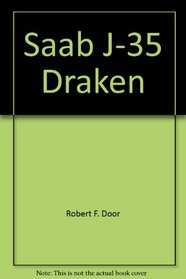 Saab J-35 Draken

Robert F. Door

Note: This is not the actual book cover